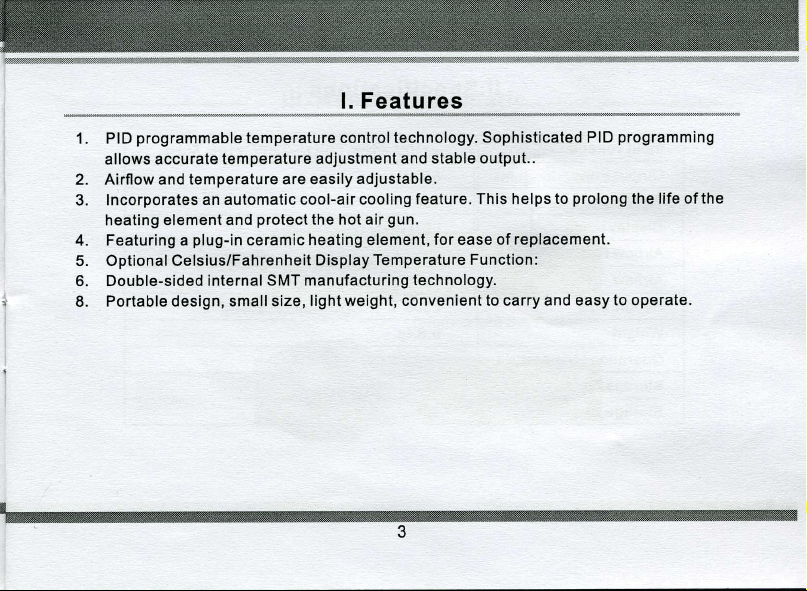 I. Features

1. PID programmable temperature control technology. Sophisticated PID programming allows accurate temperature adjustment and stable output..
2. Airflow and temperature are easily adjustable.
3. Incorporates an automatic cool-air cooling feature. This helps to prolong the life of the heating element and protect the hot air gun.
4. Featuring a plug-in ceramic heating element, for ease of replacement.
5. Optional Celsius/Fahrenheit Display Temperature Function:
6. Double-sided internal SMT manufacturing technology.
8. Portable design, small size, light weight, convenient to carry and easy to operate.

3